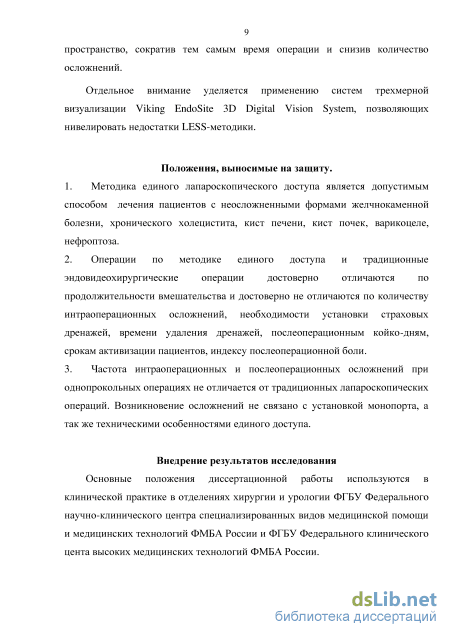 9

пространство, сократив тем самым время операции и снизив количество осложнений.

Отдельное внимание уделяется применению систем трехмерной визуализации Viking EndoSite 3D Digital Vision System, позволяющих нивелировать недостатки LESS-методики.

Положения, выносимые на защиту.

1. Методика единого лапароскопического доступа является допустимым способом лечения пациентов с неосложненными формами желчнокаменной болезни, хронического холецистита, кист печени, кист почек, варикоцеле, нефроптоза.

2. Операции по методике единого доступа и традиционные эндовидеохирургические операции достоверно отличаются по продолжительности вмешательства и достоверно не отличаются по количеству интраоперационных осложнений, необходимости установки страховых дренажей, времени удаления дренажей, послеоперационным койко-дням, срокам активизации пациентов, индексу послеоперационной боли.

3. Частота интраоперационных и послеоперационных осложнений при однопрокольных операциях не отличается от традиционных лапароскопических операций. Возникновение осложнений не связано с установкой монопорта, а так же техническими особенностями единого доступа.

Внедрение результатов исследования

Основные положения диссертационной работы используются в клинической практике в отделениях хирургии и урологии ФГБУ Федерального научно-клинического центра специализированных видов медицинской помощи и медицинских технологий ФМБА России и ФГБУ Федерального клинического цента высоких медицинских технологий ФМБА России.

dsLib.net
библиотека диссертаций